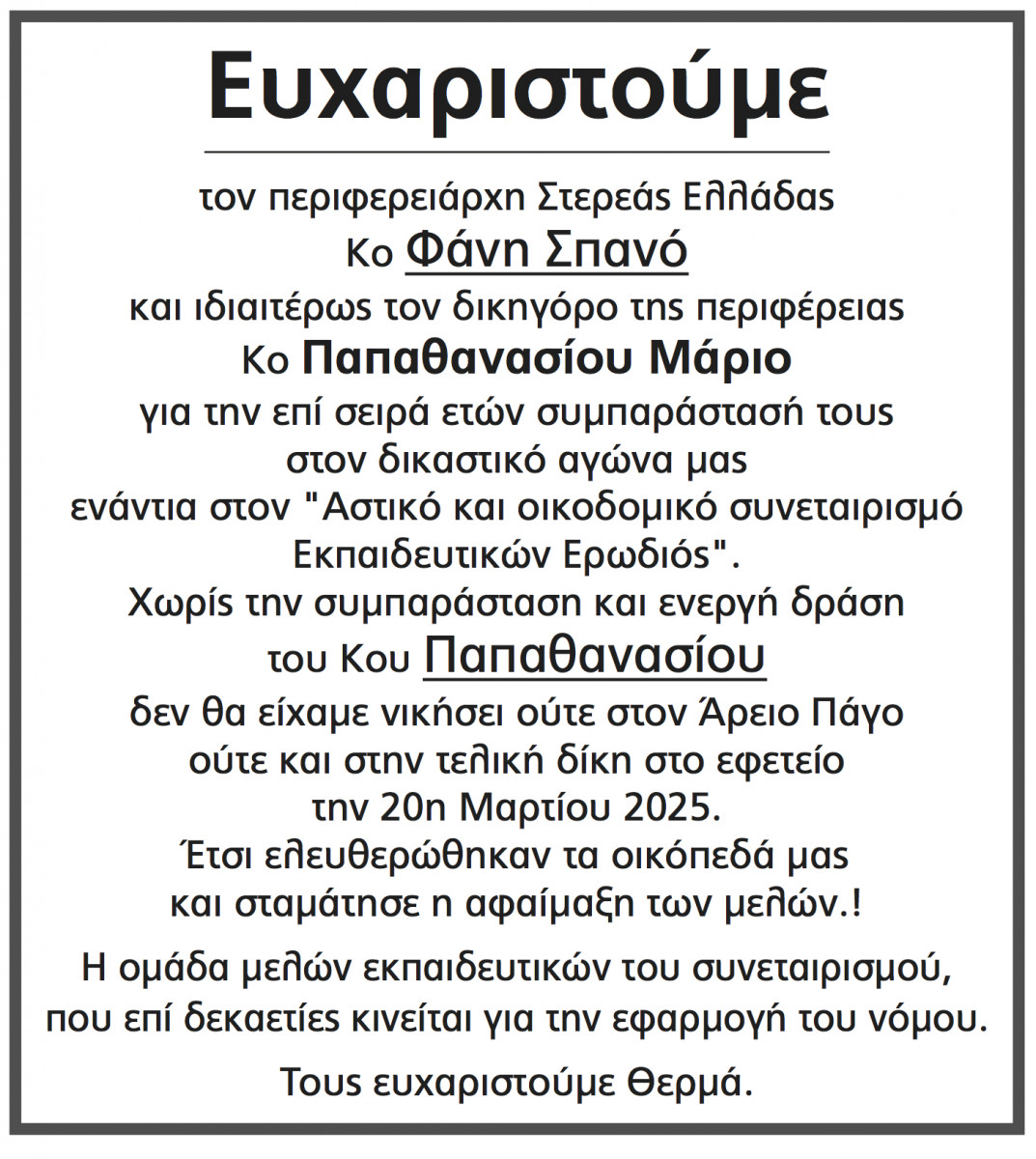 Ευχαριστούμε

τον περιφερειάρχη Στερεάς Ελλάδας
Κο Φάνη Σπανό
και ιδιαιτέρως τον δικηγόρο της περιφέρειας
Κο Παπαθανασίου Μάριο
για την επί σειρά ετών συμπαράστασή τους
στον δικαστικό αγώνα μας
ενάντια στον "Αστικό και οικοδομικό συνεταιρισμό Εκπαιδευτικών Ερωδιός".
Χωρίς την συμπαράσταση και ενεργή δράση
του Κου Παπαθανασίου
δεν θα είχαμε νικήσει ούτε στον Άρειο Πάγο
ούτε και στην τελική δίκη στο εφετείο
την 20η Μαρτίου 2025.
Έτσι ελευθερώθηκαν τα οικόπεδά μας
και σταμάτησε η αφαίμαξη των μελών.!

Η ομάδα μελών εκπαιδευτικών του συνεταιρισμού,
που επί δεκαετίες κινείται για την εφαρμογή του νόμου.

Τους ευχαριστούμε Θερμά.